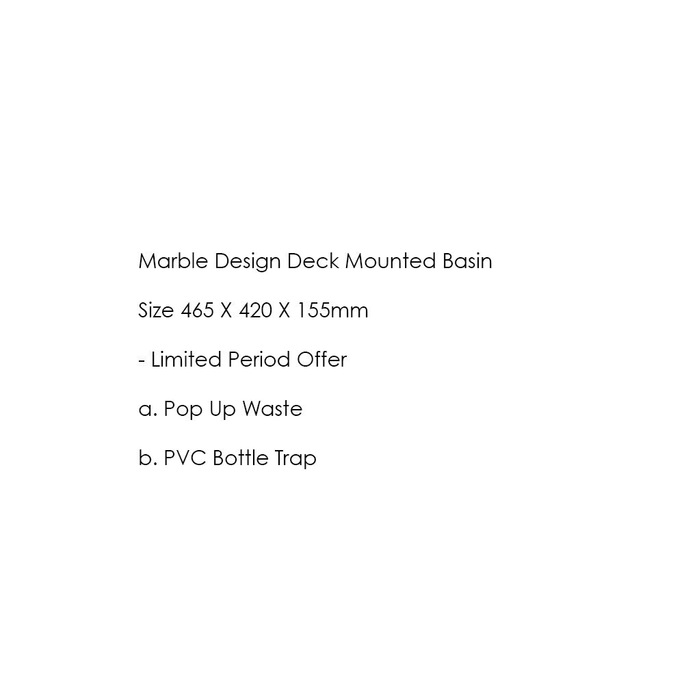 Marble Design Deck Mounted Basin

Size 465 X 420 X 155mm

- Limited Period Offer

a. Pop Up Waste

b. PVC Bottle Trap